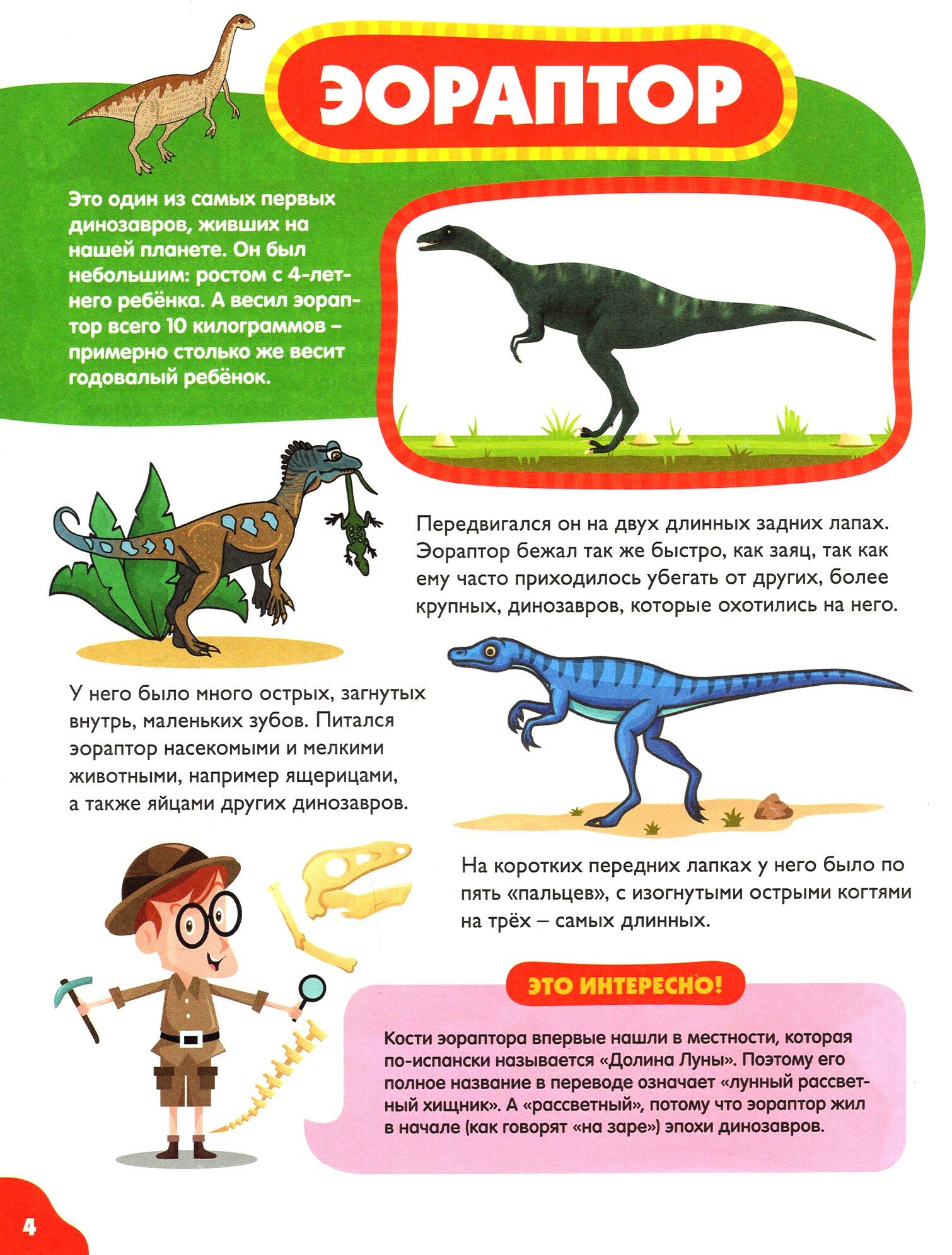 ЭОРАПТОР

Это один из самых первых динозавров, живших на нашей планете. Он был небольшим: ростом с 4-летнего ребёнка. А весил эораптор всего 10 килограммов – примерно столько же весит годовалый ребёнок.

Передвигался он на двух длинных задних лапах. Эораптор бежал так же быстро, как заяц, так как ему часто приходилось убегать от других, более крупных, динозавров, которые охотились на него.

У него было много острых, загнутых внутрь, маленьких зубов. Питался эораптор насекомыми и мелкими животными, например ящерицами, а также яйцами других динозавров.

На коротких передних лапках у него было по пять «пальцев», с изогнутыми острыми когтями на трёх – самых длинных.

ЭТО ИНТЕРЕСНО!

Кости эораптора впервые нашли в местности, которая по-испански называется «Долина Луны». Поэтому его полное название в переводе означает «лунный рассветный хищник». А «рассветный», потому что эораптор жил в начале (как говорят «на заре») эпохи динозавров.

4